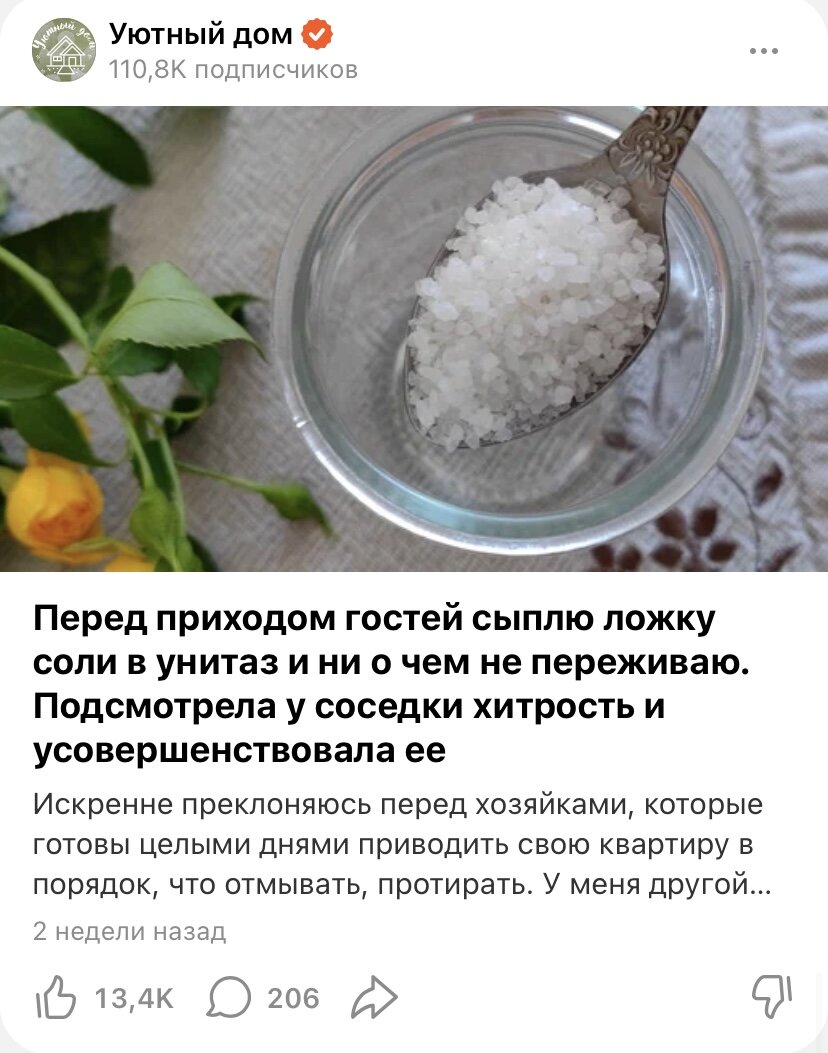 Уютный дом
110,8K подписчиков

Перед приходом гостей сыплю ложку соли в унитаз и ни о чем не переживаю. Подсмотрела у соседки хитрость и усовершенствовала ее

Искренне преклоняюсь перед хозяйками, которые готовы целыми днями приводить свою квартиру в порядок, что отмывать, протирать. У меня другой...

2 недели назад

13,4K 206